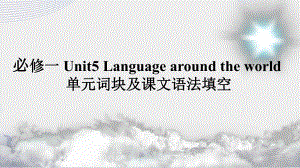 必修一 Unit5 Language around the world
单元词块及课文语法填空